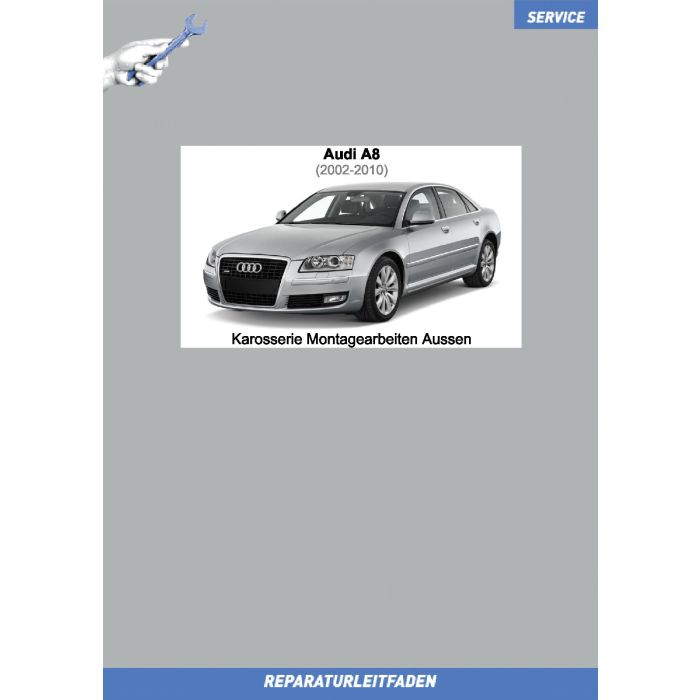 SERVICE

Audi A8
(2002-2010)

Karosserie Montagearbeiten Aussen

REPARATURLEITFADEN